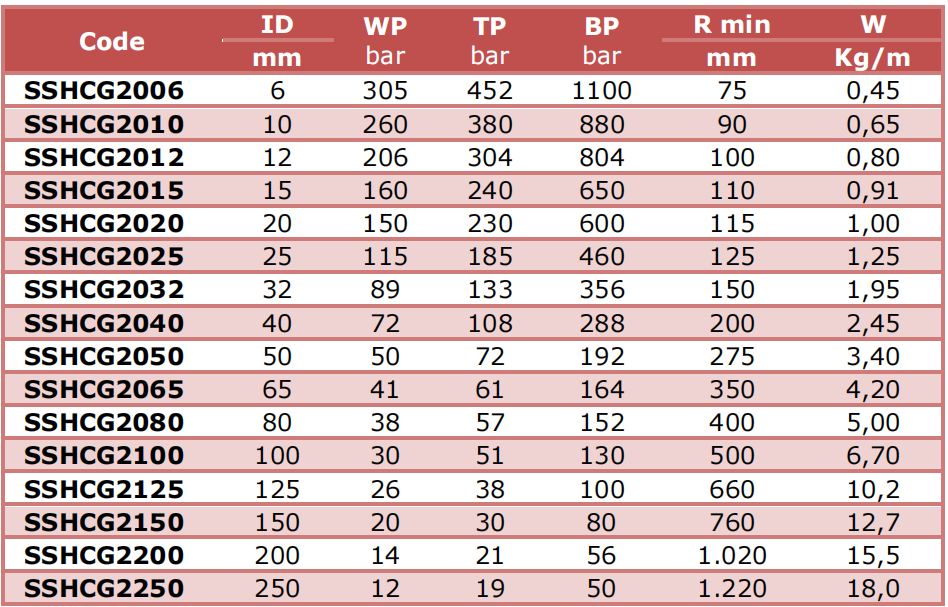 | Code | ID mm | WP bar | TP bar | BP bar | R min mm | W Kg/m |
|---|---|---|---|---|---|---|
| SSHCG2006 | 6 | 305 | 452 | 1100 | 75 | 0,45 |
| SSHCG2010 | 10 | 260 | 380 | 880 | 90 | 0,65 |
| SSHCG2012 | 12 | 206 | 304 | 804 | 100 | 0,80 |
| SSHCG2015 | 15 | 160 | 240 | 650 | 110 | 0,91 |
| SSHCG2020 | 20 | 150 | 230 | 600 | 115 | 1,00 |
| SSHCG2025 | 25 | 115 | 185 | 460 | 125 | 1,25 |
| SSHCG2032 | 32 | 89 | 133 | 356 | 150 | 1,95 |
| SSHCG2040 | 40 | 72 | 108 | 288 | 200 | 2,45 |
| SSHCG2050 | 50 | 50 | 72 | 192 | 275 | 3,40 |
| SSHCG2065 | 65 | 41 | 61 | 164 | 350 | 4,20 |
| SSHCG2080 | 80 | 38 | 57 | 152 | 400 | 5,00 |
| SSHCG2100 | 100 | 30 | 51 | 130 | 500 | 6,70 |
| SSHCG2125 | 125 | 26 | 38 | 100 | 660 | 10,2 |
| SSHCG2150 | 150 | 20 | 30 | 80 | 760 | 12,7 |
| SSHCG2200 | 200 | 14 | 21 | 56 | 1.020 | 15,5 |
| SSHCG2250 | 250 | 12 | 19 | 50 | 1.220 | 18,0 |